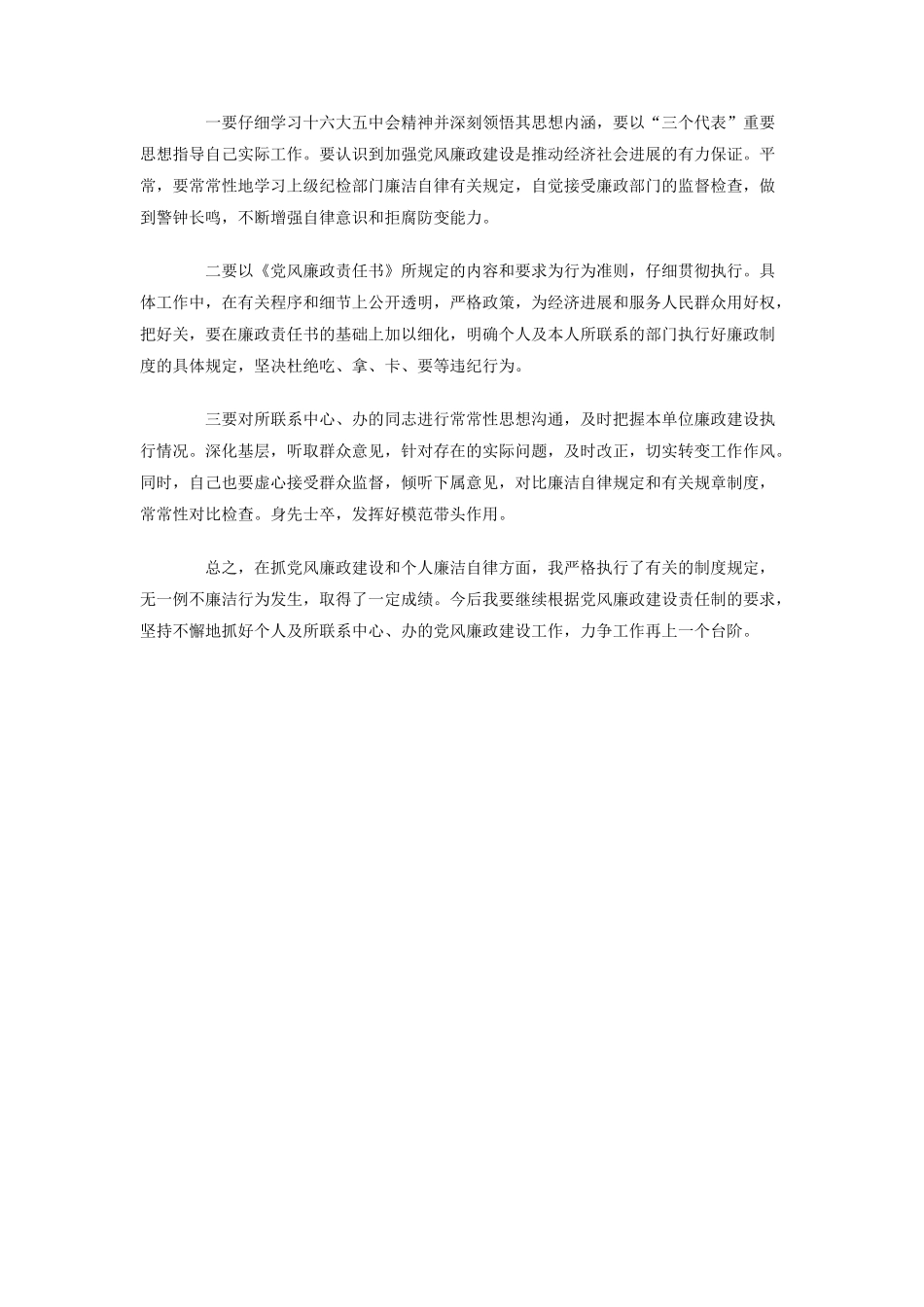 一要仔细学习十六大五中会精神并深刻领悟其思想内涵，要以“三个代表”重要思想指导自己实际工作。要认识到加强党风廉政建设是推动经济社会进展的有力保证。平常，要常常性地学习上级纪检部门廉洁自律有关规定，自觉接受廉政部门的监督检查，做到警钟长鸣，不断增强自律意识和拒腐防变能力。

二要以《党风廉政责任书》所规定的内容和要求为行为准则，仔细贯彻执行。具体工作中，在有关程序和细节上公开透明，严格政策，为经济进展和服务人民群众用好权，把好关，要在廉政责任书的基础上加以细化，明确个人及本人所联系的部门执行好廉政制度的具体规定，坚决杜绝吃、拿、卡、要等违纪行为。

三要对所联系中心、办的同志进行常常性思想沟通，及时把握本单位廉政建设执行情况。深化基层，听取群众意见，针对存在的实际问题，及时改正，切实转变工作作风。同时，自己也要虚心接受群众监督，倾听下属意见，对比廉洁自律规定和有关规章制度，常常性对比检查。身先士卒，发挥好模范带头作用。

总之，在抓党风廉政建设和个人廉洁自律方面，我严格执行了有关的制度规定，无一例不廉洁行为发生，取得了一定成绩。今后我要继续根据党风廉政建设责任制的要求，坚持不懈地抓好个人及所联系中心、办的党风廉政建设工作，力争工作再上一个台阶。